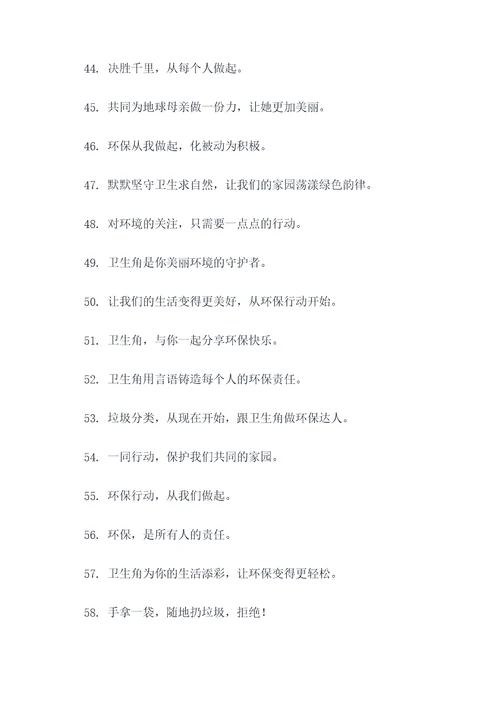 44. 决胜千里，从每个人做起。

45. 共同为地球母亲做一份力，让她更加美丽。

46. 环保从我做起，化被动为积极。

47. 默默坚守卫生求自然，让我们的家园荡漾绿色韵律。

48. 对环境的关注，只需要一点点的行动。

49. 卫生角是你美丽环境的守护者。

50. 让我们的生活变得更美好，从环保行动开始。

51. 卫生角，与你一起分享环保快乐。

52. 卫生角用言语铸造每个人的环保责任。

53. 垃圾分类，从现在开始，跟卫生角做环保达人。

54. 一同行动，保护我们共同的家园。

55. 环保行动，从我们做起。

56. 环保，是所有人的责任。

57. 卫生角为你的生活添彩，让环保变得更轻松。

58. 手拿一袋，随地扔垃圾，拒绝！